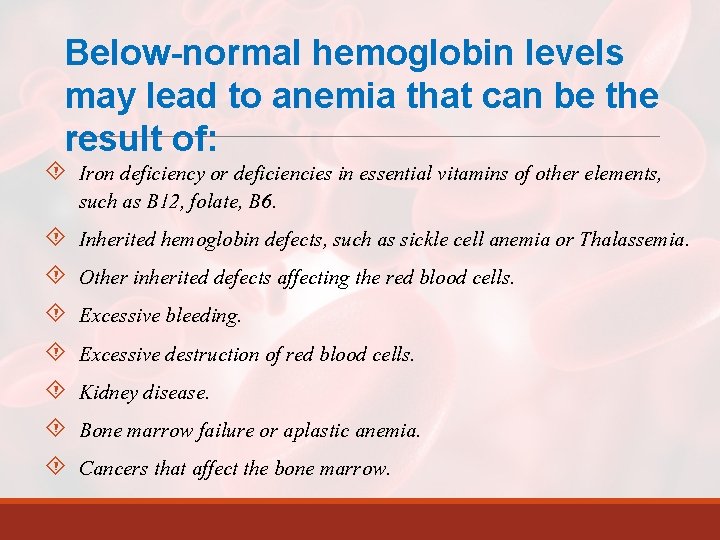 Below-normal hemoglobin levels may lead to anemia that can be the result of:

Iron deficiency or deficiencies in essential vitamins of other elements, such as B12, folate, B6.

Inherited hemoglobin defects, such as sickle cell anemia or Thalassemia.

Other inherited defects affecting the red blood cells.

Excessive bleeding.

Excessive destruction of red blood cells.

Kidney disease.

Bone marrow failure or aplastic anemia.

Cancers that affect the bone marrow.